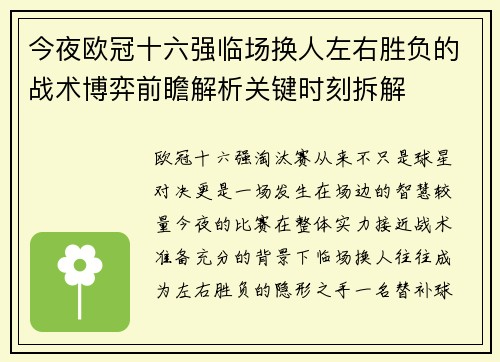 今夜欧冠十六强临场换人左右胜负的战术博弈前瞻解析关键时刻拆解

欧冠十六强淘汰赛从来不只是球星对决更是一场发生在场边的智慧较量今夜的比赛在整体实力接近战术准备充分的背景下临场换人往往成为左右胜负的隐形之手一名替补球